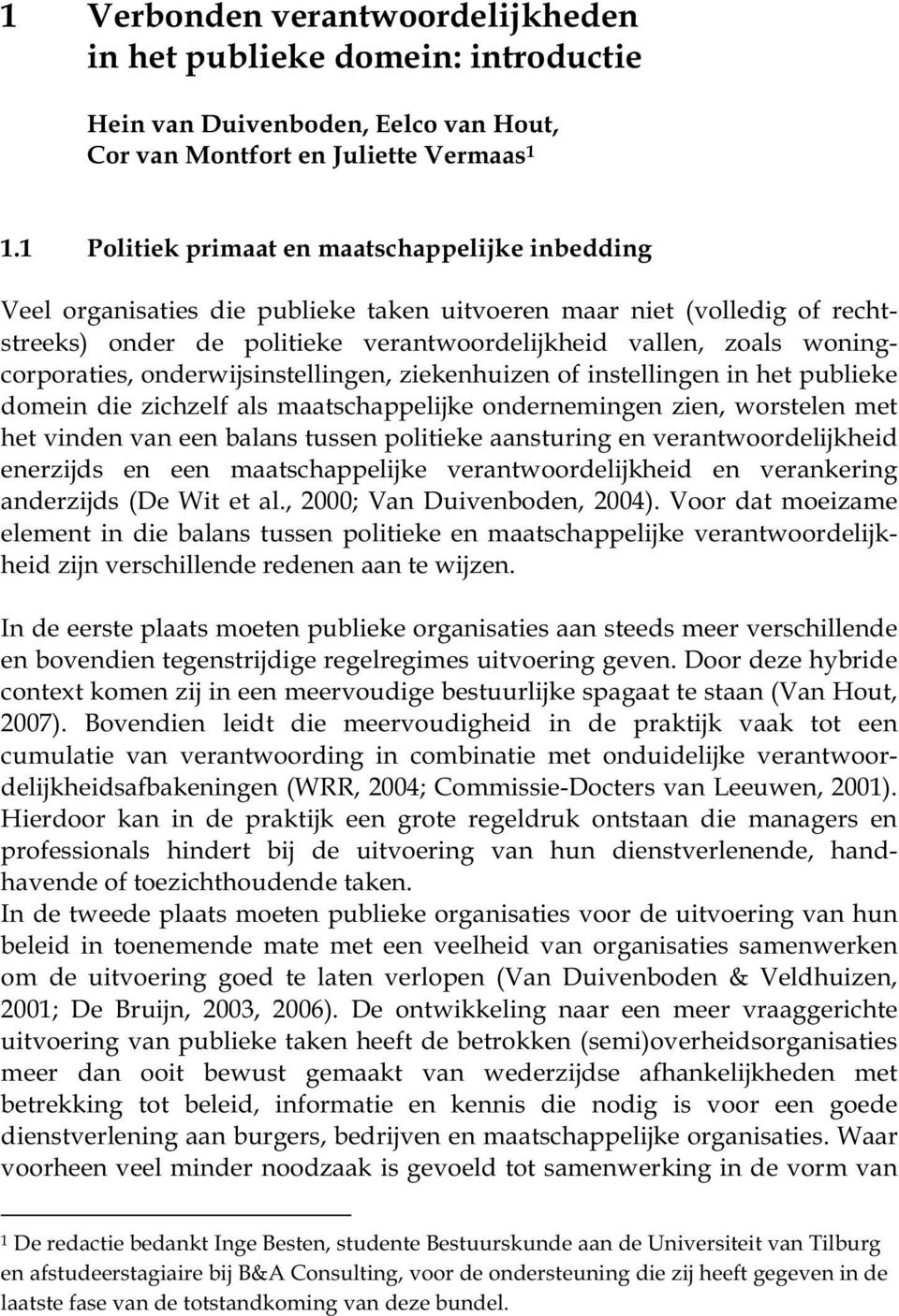 1 Verbonden verantwoordelijkheden in het publieke domein: introductie

Hein van Duivenboden, Eelco van Hout, Cor van Montfort en Juliette Vermaas$^1$

1.1 Politiek primaat en maatschappelijke inbedding

Veel organisaties die publieke taken uitvoeren maar niet (volledig of rechtstreeks) onder de politieke verantwoordelijkheid vallen, zoals woningcorporaties, onderwijsinstellingen, ziekenhuizen of instellingen in het publieke domein die zichzelf als maatschappelijke ondernemingen zien, worstelen met het vinden van een balans tussen politieke aansturing en verantwoordelijkheid enerzijds en een maatschappelijke verantwoordelijkheid en verankering anderzijds (De Wit et al., 2000; Van Duivenboden, 2004). Voor dat moeizame element in die balans tussen politieke en maatschappelijke verantwoordelijkheid zijn verschillende redenen aan te wijzen.

In de eerste plaats moeten publieke organisaties aan steeds meer verschillende en bovendien tegenstrijdige regelregimes uitvoering geven. Door deze hybride context komen zij in een meervoudige bestuurlijke spagaat te staan (Van Hout, 2007). Bovendien leidt die meervoudigheid in de praktijk vaak tot een cumulatie van verantwoording in combinatie met onduidelijke verantwoordelijkheidsafbakeningen (WRR, 2004; Commissie-Docters van Leeuwen, 2001). Hierdoor kan in de praktijk een grote regeldruk ontstaan die managers en professionals hindert bij de uitvoering van hun dienstverlenende, handhavende of toezichthoudende taken.
In de tweede plaats moeten publieke organisaties voor de uitvoering van hun beleid in toenemende mate met een veelheid van organisaties samenwerken om de uitvoering goed te laten verlopen (Van Duivenboden & Veldhuizen, 2001; De Bruijn, 2003, 2006). De ontwikkeling naar een meer vraaggerichte uitvoering van publieke taken heeft de betrokken (semi)overheidsorganisaties meer dan ooit bewust gemaakt van wederzijdse afhankelijkheden met betrekking tot beleid, informatie en kennis die nodig is voor een goede dienstverlening aan burgers, bedrijven en maatschappelijke organisaties. Waar voorheen veel minder noodzaak is gevoeld tot samenwerking in de vorm van

$^1$ De redactie bedankt Inge Besten, studente Bestuurskunde aan de Universiteit van Tilburg en afstudeerstagiaire bij B&A Consulting, voor de ondersteuning die zij heeft gegeven in de laatste fase van de totstandkoming van deze bundel.